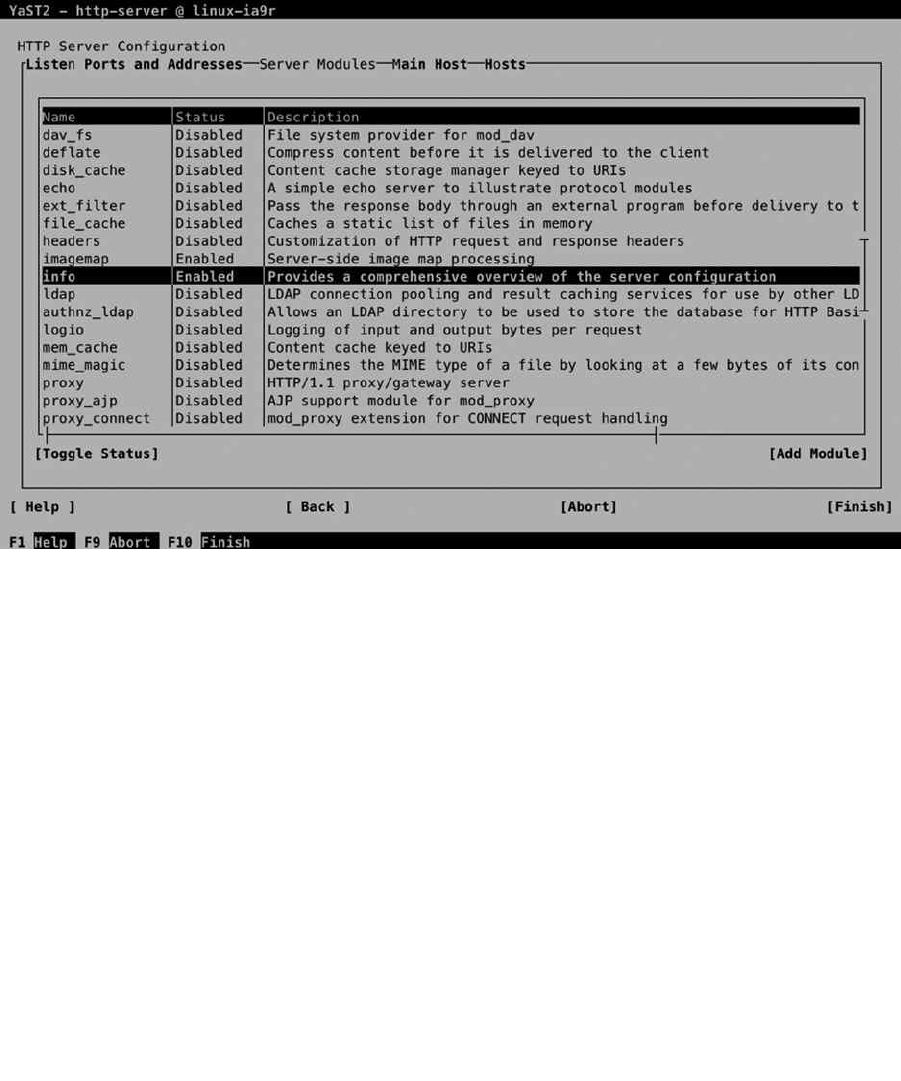 YaST2 - http-server @ linux-ia9r

HTTP Server Configuration
Listen Ports and Addresses—Server Modules—Main Host—Hosts

| Name | Status | Description |
|---|---|---|
| dav_fs | Disabled | File system provider for mod_dav |
| deflate | Disabled | Compress content before it is delivered to the client |
| disk_cache | Disabled | Content cache storage manager keyed to URIs |
| echo | Disabled | A simple echo server to illustrate protocol modules |
| ext_filter | Disabled | Pass the response body through an external program before delivery to t |
| file_cache | Disabled | Caches a static list of files in memory |
| headers | Disabled | Customization of HTTP request and response headers |
| imagemap | Enabled | Server-side image map processing |
| info | Enabled | Provides a comprehensive overview of the server configuration |
| ldap | Disabled | LDAP connection pooling and result caching services for use by other LD |
| authnz_ldap | Disabled | Allows an LDAP directory to be used to store the database for HTTP Basi |
| logio | Disabled | Logging of input and output bytes per request |
| mem_cache | Disabled | Content cache keyed to URIs |
| mime_magic | Disabled | Determines the MIME type of a file by looking at a few bytes of its con |
| proxy | Disabled | HTTP/1.1 proxy/gateway server |
| proxy_ajp | Disabled | AJP support module for mod_proxy |
| proxy_connect | Disabled | mod_proxy extension for CONNECT request handling |

[Toggle Status] [Add Module]

[ Help ] [ Back ] [Abort] [Finish]

F1 Help F9 Abort F10 Finish